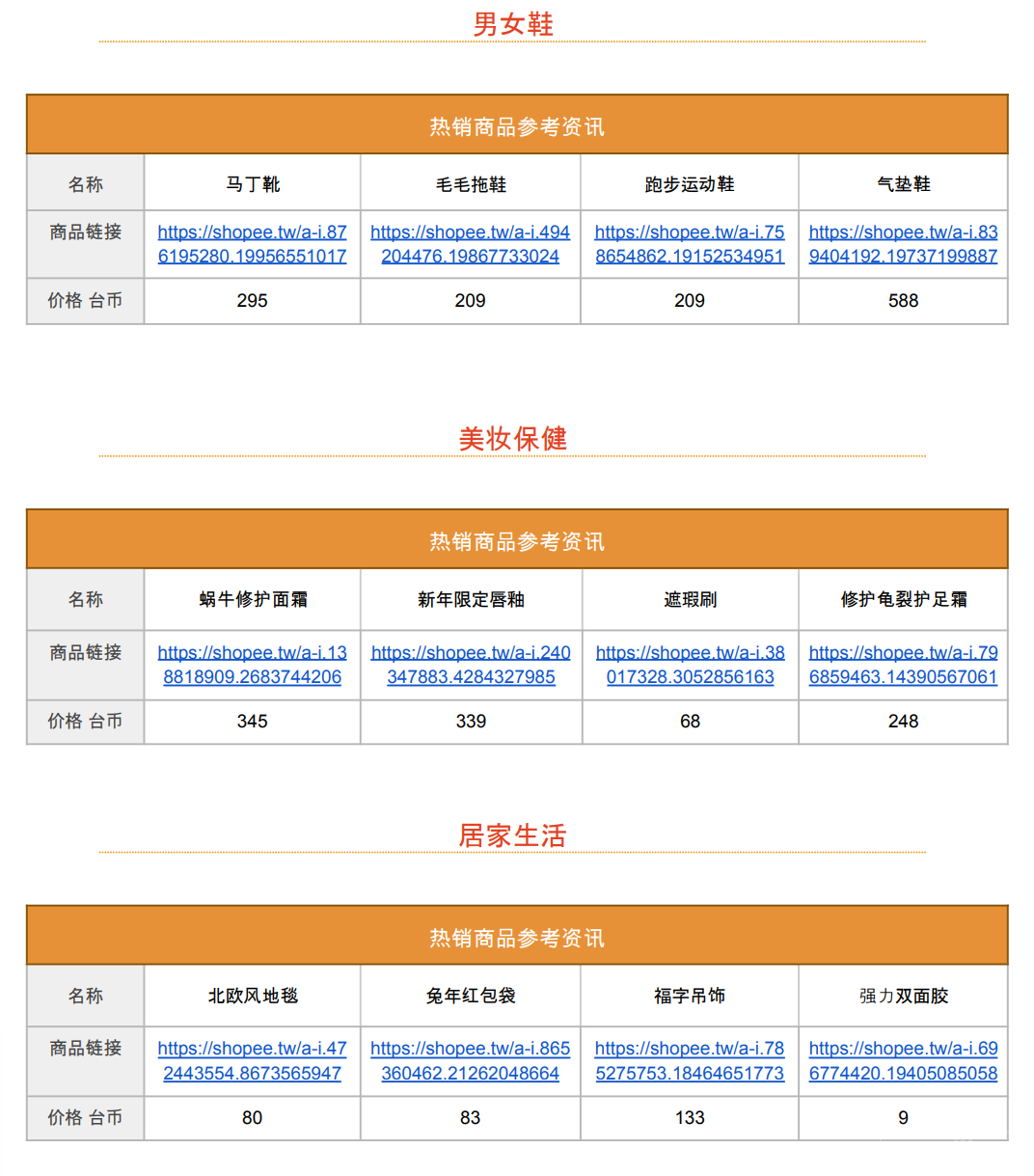 男女鞋

| 热销商品参考资讯 | | | | |
|---|---|---|---|---|
| 名称 | 马丁靴 | 毛毛拖鞋 | 跑步运动鞋 | 气垫鞋 |
| 商品链接 | https://shopee.tw/a-i.876195280.19956551017 | https://shopee.tw/a-i.494204476.19867733024 | https://shopee.tw/a-i.758654862.19152534951 | https://shopee.tw/a-i.839404192.19737199887 |
| 价格 台币 | 295 | 209 | 209 | 588 |

美妆保健

| 热销商品参考资讯 | | | | |
|---|---|---|---|---|
| 名称 | 蜗牛修护面霜 | 新年限定唇釉 | 遮瑕刷 | 修护龟裂护足霜 |
| 商品链接 | https://shopee.tw/a-i.138818909.2683744206 | https://shopee.tw/a-i.240347883.4284327985 | https://shopee.tw/a-i.38017328.3052856163 | https://shopee.tw/a-i.796859463.14390567061 |
| 价格 台币 | 345 | 339 | 68 | 248 |

居家生活

| 热销商品参考资讯 | | | | |
|---|---|---|---|---|
| 名称 | 北欧风地毯 | 兔年红包袋 | 福字吊饰 | 强力双面胶 |
| 商品链接 | https://shopee.tw/a-i.472443554.8673565947 | https://shopee.tw/a-i.865360462.21262048664 | https://shopee.tw/a-i.785275753.18464651773 | https://shopee.tw/a-i.696774420.19405085058 |
| 价格 台币 | 80 | 83 | 133 | 9 |